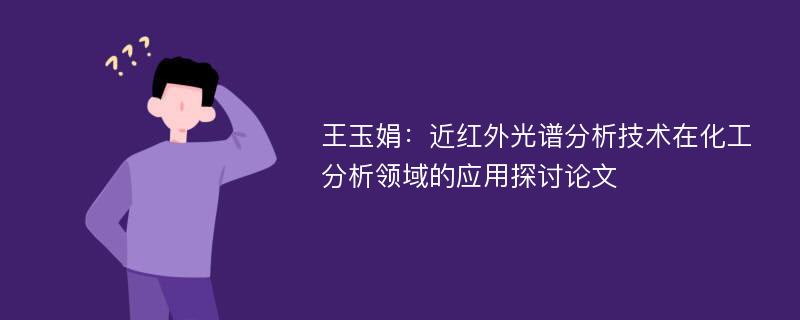 ???

王玉娟：近红外光谱分析技术在化工分析领域的应用探讨论文